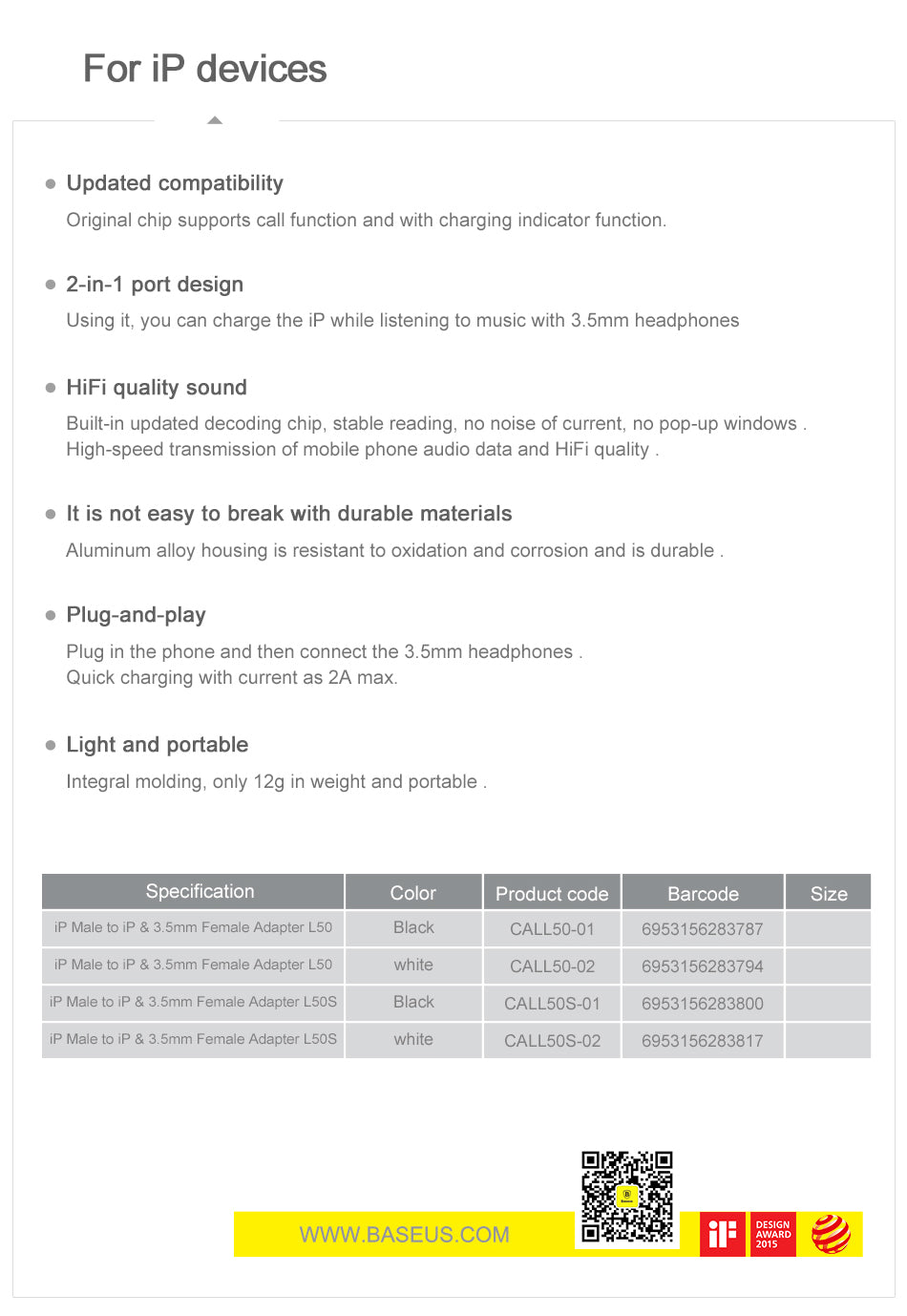 For iP devices

Updated compatibility

Original chip supports call function and with charging indicator function.

2-in-1 port design

Using it, you can charge the iP while listening to music with 3.5mm headphones

HiFi quality sound

Built-in updated decoding chip, stable reading, no noise of current, no pop-up windows . High-speed transmission of mobile phone audio data and HiFi quality .

It is not easy to break with durable materials

Aluminum alloy housing is resistant to oxidation and corrosion and is durable .

Plug-and-play

Plug in the phone and then connect the 3.5mm headphones .
Quick charging with current as 2A max.

Light and portable

Integral molding, only 12g in weight and portable .

| Specification | Color | Product code | Barcode | Size |
|---|---|---|---|---|
| iP Male to iP & 3.5mm Female Adapter L50 | Black | CALL50-01 | 6953156283787 | |
| iP Male to iP & 3.5mm Female Adapter L50 | white | CALL50-02 | 6953156283794 | |
| iP Male to iP & 3.5mm Female Adapter L50S | Black | CALL50S-01 | 6953156283800 | |
| iP Male to iP & 3.5mm Female Adapter L50S | white | CALL50S-02 | 6953156283817 | |

WWW.BASEUS.COM

iF

DESIGN AWARD 2015